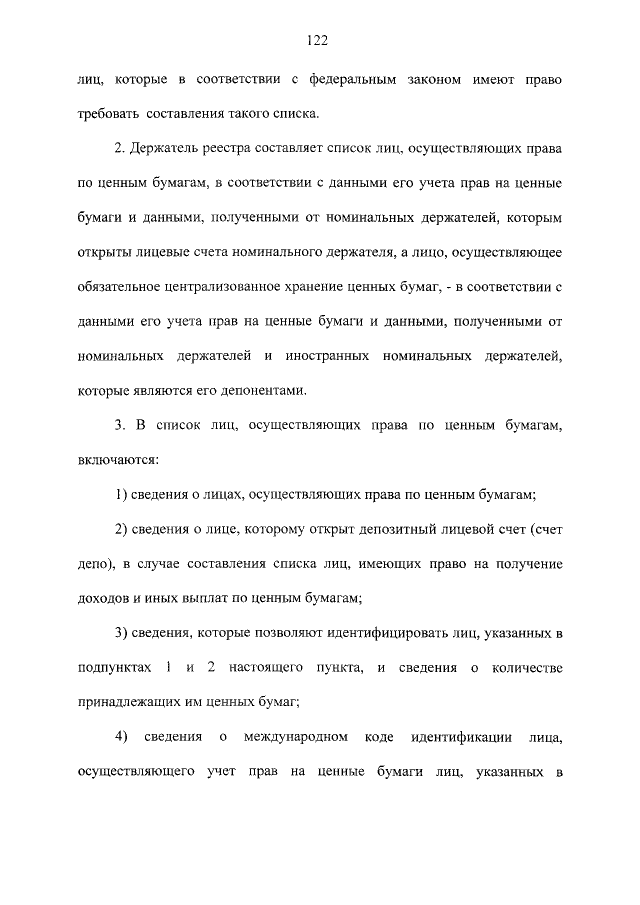 122

лиц, которые в соответствии с федеральным законом имеют право требовать составления такого списка.

2. Держатель реестра составляет список лиц, осуществляющих права по ценным бумагам, в соответствии с данными его учета прав на ценные бумаги и данными, полученными от номинальных держателей, которым открыты лицевые счета номинального держателя, а лицо, осуществляющее обязательное централизованное хранение ценных бумаг, - в соответствии с данными его учета прав на ценные бумаги и данными, полученными от номинальных держателей и иностранных номинальных держателей, которые являются его депонентами.

3. В список лиц, осуществляющих права по ценным бумагам, включаются:

1) сведения о лицах, осуществляющих права по ценным бумагам;

2) сведения о лице, которому открыт депозитный лицевой счет (счет депо), в случае составления списка лиц, имеющих право на получение доходов и иных выплат по ценным бумагам;

3) сведения, которые позволяют идентифицировать лиц, указанных в подпунктах 1 и 2 настоящего пункта, и сведения о количестве принадлежащих им ценных бумаг;

4) сведения о международном коде идентификации лица, осуществляющего учет прав на ценные бумаги лиц, указанных в